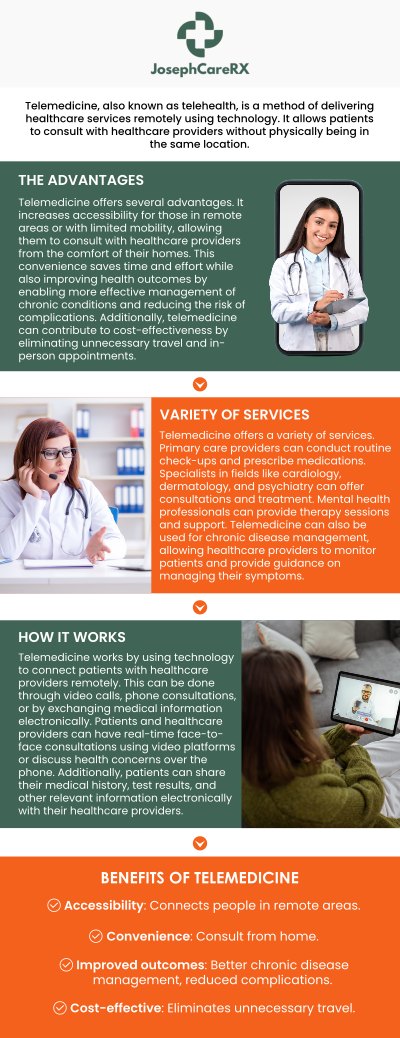 JosephCareRX

Telemedicine, also known as telehealth, is a method of delivering healthcare services remotely using technology. It allows patients to consult with healthcare providers without physically being in the same location.

THE ADVANTAGES

Telemedicine offers several advantages. It increases accessibility for those in remote areas or with limited mobility, allowing them to consult with healthcare providers from the comfort of their homes. This convenience saves time and effort while also improving health outcomes by enabling more effective management of chronic conditions and reducing the risk of complications. Additionally, telemedicine can contribute to cost-effectiveness by eliminating unnecessary travel and in-person appointments.

VARIETY OF SERVICES

Telemedicine offers a variety of services. Primary care providers can conduct routine check-ups and prescribe medications. Specialists in fields like cardiology, dermatology, and psychiatry can offer consultations and treatment. Mental health professionals can provide therapy sessions and support. Telemedicine can also be used for chronic disease management, allowing healthcare providers to monitor patients and provide guidance on managing their symptoms.

HOW IT WORKS

Telemedicine works by using technology to connect patients with healthcare providers remotely. This can be done through video calls, phone consultations, or by exchanging medical information electronically. Patients and healthcare providers can have real-time face-to-face consultations using video platforms or discuss health concerns over the phone. Additionally, patients can share their medical history, test results, and other relevant information electronically with their healthcare providers.

BENEFITS OF TELEMEDICINE

Accessibility: Connects people in remote areas.

Convenience: Consult from home.

Improved outcomes: Better chronic disease management, reduced complications.

Cost-effective: Eliminates unnecessary travel.